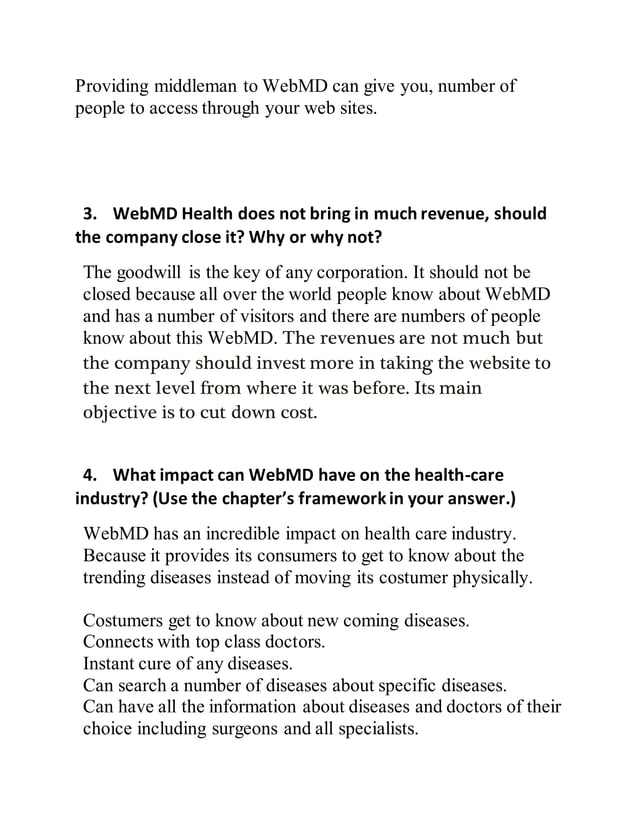 Providing middleman to WebMD can give you, number of people to access through your web sites.

3. WebMD Health does not bring in much revenue, should the company close it? Why or why not?

The goodwill is the key of any corporation. It should not be closed because all over the world people know about WebMD and has a number of visitors and there are numbers of people know about this WebMD. The revenues are not much but the company should invest more in taking the website to the next level from where it was before. Its main objective is to cut down cost.

4. What impact can WebMD have on the health-care industry? (Use the chapter's framework in your answer.)

WebMD has an incredible impact on health care industry. Because it provides its consumers to get to know about the trending diseases instead of moving its costumer physically.

Costumers get to know about new coming diseases.
Connects with top class doctors.
Instant cure of any diseases.
Can search a number of diseases about specific diseases.
Can have all the information about diseases and doctors of their choice including surgeons and all specialists.